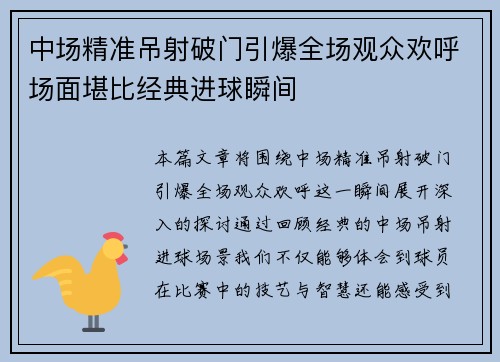 中场精准吊射破门引爆全场观众欢呼场面堪比经典进球瞬间

本篇文章将围绕中场精准吊射破门引爆全场观众欢呼这一瞬间展开深入的探讨通过回顾经典的中场吊射进球场景我们不仅能够体会到球员在比赛中的技艺与智慧还能感受到